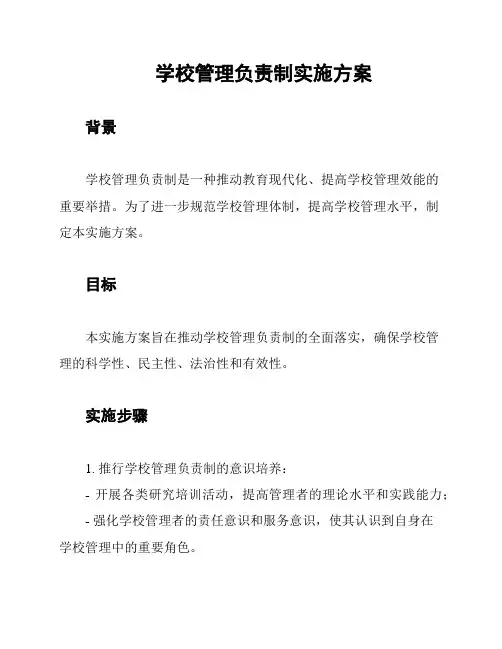 学校管理负责制实施方案

背景

学校管理负责制是一种推动教育现代化、提高学校管理效能的重要举措。为了进一步规范学校管理体制，提高学校管理水平，制定本实施方案。

目标

本实施方案旨在推动学校管理负责制的全面落实，确保学校管理的科学性、民主性、法治性和有效性。

实施步骤

1. 推行学校管理负责制的意识培养：

- 开展各类研究培训活动，提高管理者的理论水平和实践能力；

- 强化学校管理者的责任意识和服务意识，使其认识到自身在学校管理中的重要角色。